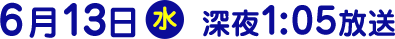 6月13日 水 深夜1:05放送